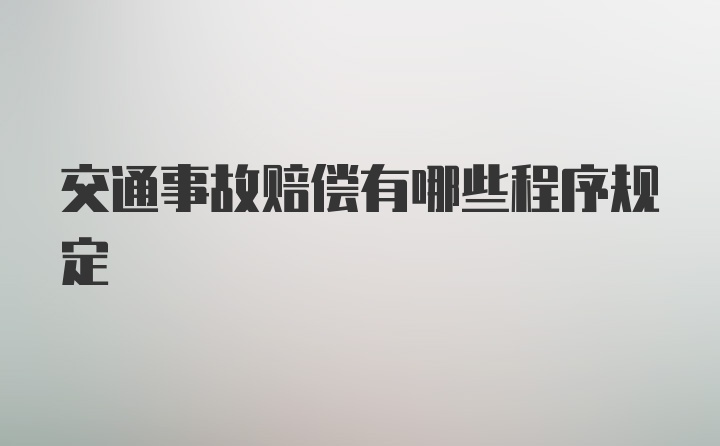 交通事故赔偿有哪些程序规定